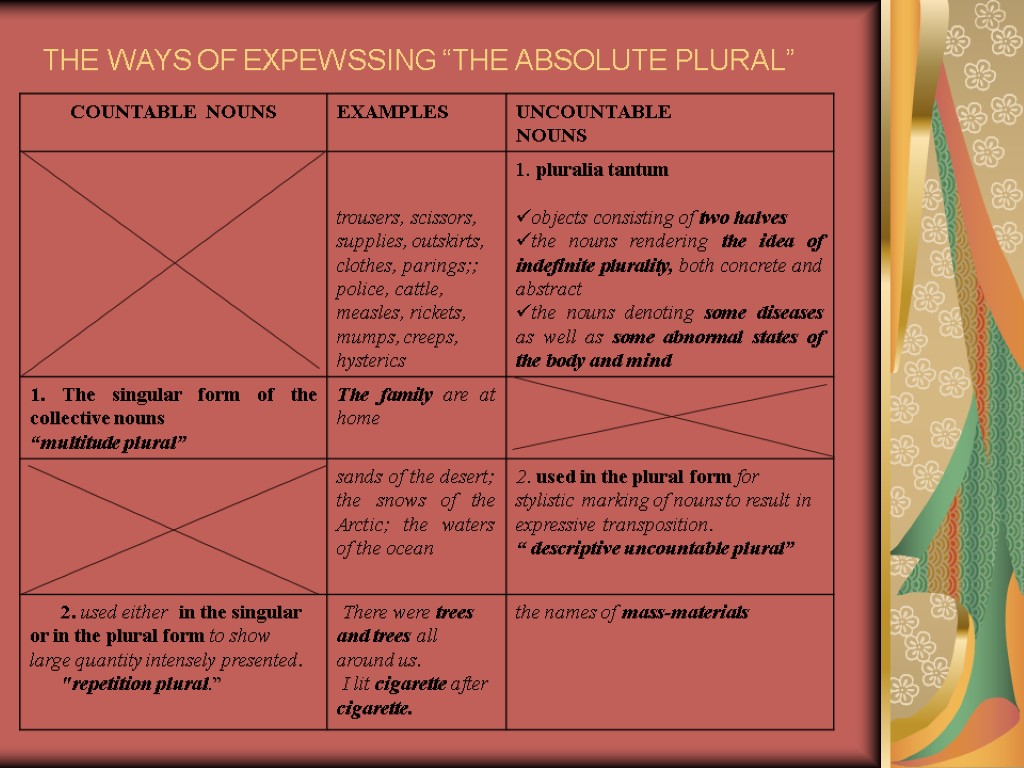 THE WAYS OF EXPEWSSING “THE ABSOLUTE PLURAL”

| COUNTABLE NOUNS | EXAMPLES | UNCOUNTABLE NOUNS |
|---|---|---|
| | trousers, scissors, supplies, outskirts, clothes, parings;; police, cattle, measles, rickets, mumps, creeps, hysterics | 1. pluralia tantum ✓objects consisting of two halves ✓the nouns rendering the idea of indefinite plurality, both concrete and abstract ✓the nouns denoting some diseases as well as some abnormal states of the body and mind |
| 1. The singular form of the collective nouns “multitude plural” | The family are at home | |
| | sands of the desert; the snows of the Arctic; the waters of the ocean | 2. used in the plural form for stylistic marking of nouns to result in expressive transposition. “ descriptive uncountable plural” |
| 2. used either in the singular or in the plural form to show large quantity intensely presented. "repetition plural.” | There were trees and trees all around us. I lit cigarette after cigarette. | the names of mass-materials |